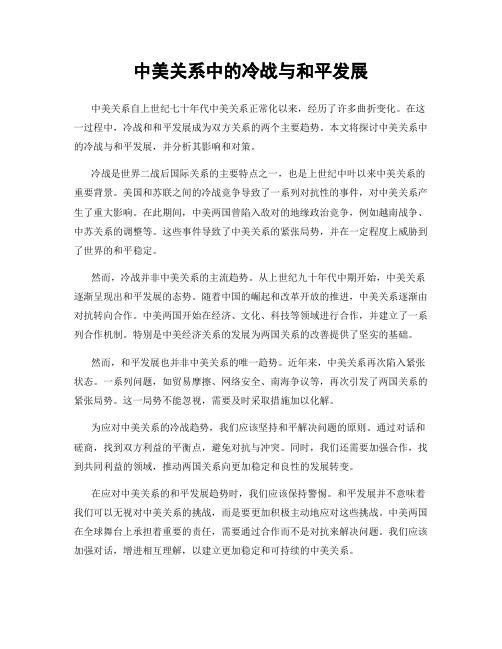 中美关系中的冷战与和平发展

中美关系自上世纪七十年代中美关系正常化以来，经历了许多曲折变化。在这一过程中，冷战和和平发展成为双方关系的两个主要趋势。本文将探讨中美关系中的冷战与和平发展，并分析其影响和对策。

冷战是世界二战后国际关系的主要特点之一，也是上世纪中叶以来中美关系的重要背景。美国和苏联之间的冷战竞争导致了一系列对抗性的事件，对中美关系产生了重大影响。在此期间，中美两国曾陷入敌对的地缘政治竞争，例如越南战争、中苏关系的调整等。这些事件导致了中美关系的紧张局势，并在一定程度上威胁到了世界的和平稳定。

然而，冷战并非中美关系的主流趋势。从上世纪九十年代中期开始，中美关系逐渐呈现出和平发展的态势。随着中国的崛起和改革开放的推进，中美关系逐渐由对抗转向合作。中美两国开始在经济、文化、科技等领域进行合作，并建立了一系列合作机制。特别是中美经济关系的发展为两国关系的改善提供了坚实的基础。

然而，和平发展也并非中美关系的唯一趋势。近年来，中美关系再次陷入紧张状态。一系列问题，如贸易摩擦、网络安全、南海争议等，再次引发了两国关系的紧张局势。这一局势不能忽视，需要及时采取措施加以化解。

为应对中美关系的冷战趋势，我们应该坚持和平解决问题的原则。通过对话和磋商，找到双方利益的平衡点，避免对抗与冲突。同时，我们还需要加强合作，找到共同利益的领域，推动两国关系向更加稳定和良性的发展转变。

在应对中美关系的和平发展趋势时，我们应该保持警惕。和平发展并不意味着我们可以无视对中美关系的挑战，而是要更加积极主动地应对这些挑战。中美两国在全球舞台上承担着重要的责任，需要通过合作而不是对抗来解决问题。我们应该加强对话，增进相互理解，以建立更加稳定和可持续的中美关系。